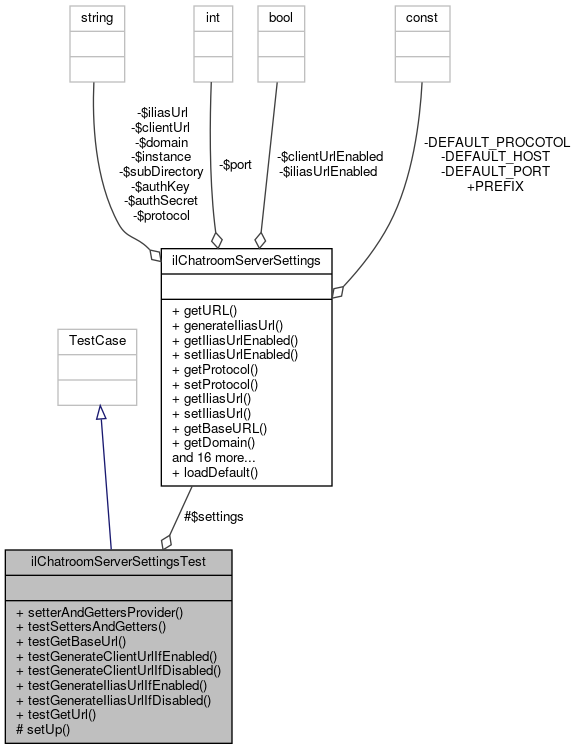 string

int

bool

const

-$iliasUrl
-$clientUrl
-$domain
-$instance
-$subDirectory
-$authKey
-$authSecret
-$protocol

-$port

-$clientUrlEnabled
-$iliasUrlEnabled

-DEFAULT_PROCOTOL
-DEFAULT_HOST
-DEFAULT_PORT
+PREFIX

ilChatroomServerSettings

+ getURL()
+ generateIliasUrl()
+ getIliasUrlEnabled()
+ setIliasUrlEnabled()
+ getProtocol()
+ setProtocol()
+ getIliasUrl()
+ setIliasUrl()
+ getBaseURL()
+ getDomain()
and 16 more...
+ loadDefault()

TestCase

#$settings

ilChatroomServerSettingsTest

+ setterAndGettersProvider()
+ testSettersAndGetters()
+ testGetBaseUrl()
+ testGenerateClientUrlIfEnabled()
+ testGenerateClientUrlIfDisabled()
+ testGenerateIliasUrlIfEnabled()
+ testGenerateIliasUrlIfDisabled()
+ testGetUrl()
# setUp()